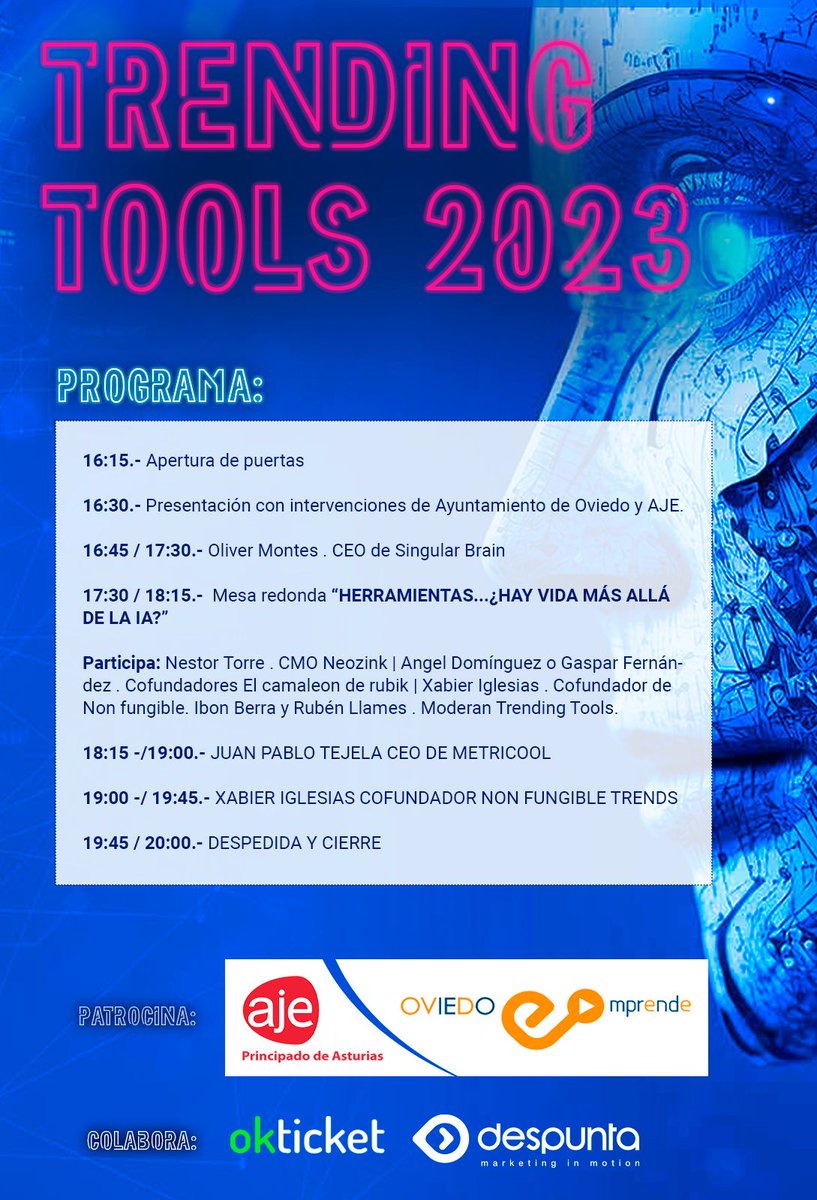 TRENDING TOOLS 2023

PROGRAMA:

16:15.- Apertura de puertas

16:30.- Presentación con intervenciones de Ayuntamiento de Oviedo y AJE.

16:45 / 17:30.- Oliver Montes . CEO de Singular Brain

17:30 / 18:15.- Mesa redonda “HERRAMIENTAS...¿HAY VIDA MÁS ALLÁ DE LA IA?”

Participa: Nestor Torre . CMO Neozink | Angel Domínguez o Gaspar Fernández . Cofundadores El camaleon de rubik | Xabier Iglesias . Cofundador de Non fungible. Ibon Berra y Rubén Llames . Moderan Trending Tools.

18:15 -/19:00.- JUAN PABLO TEJELA CEO DE METRICOOL

19:00 -/ 19:45.- XABIER IGLESIAS COFUNDADOR NON FUNGIBLE TRENDS

19:45 / 20:00.- DESPEDIDA Y CIERRE

PATROCINA:

aje Principado de Asturias

OVIEDO emprende

COLABORA:

okticket

despunta marketing in motion